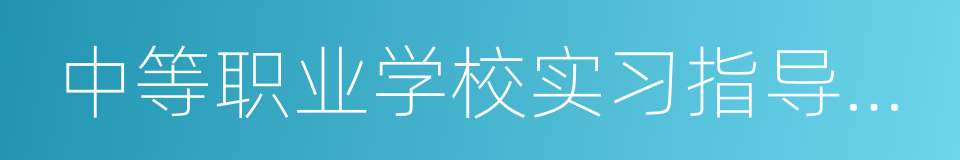 中等职业学校实习指导…